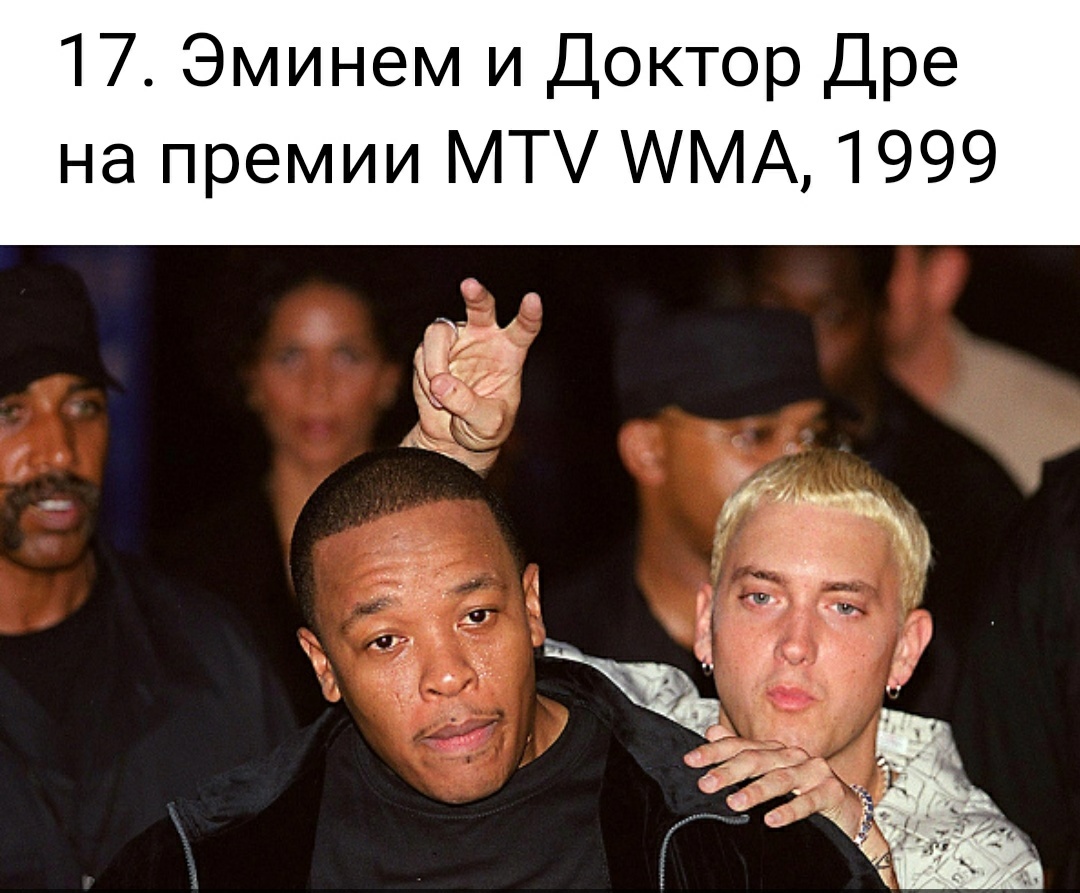 17. Эминем и Доктор Дре на премии MTV WMA, 1999